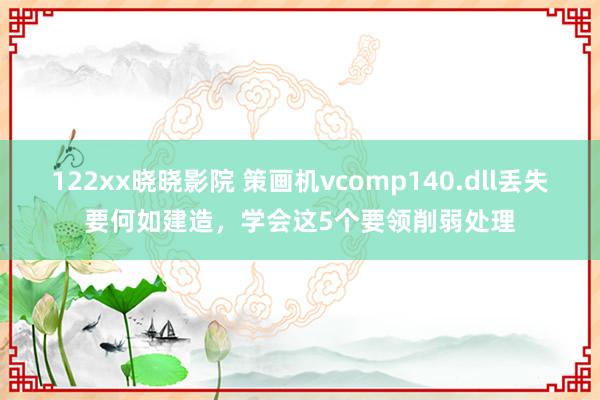 122xx晓晓影院 策画机vcomp140.dll丢失要何如建造，学会这5个要领削弱处理